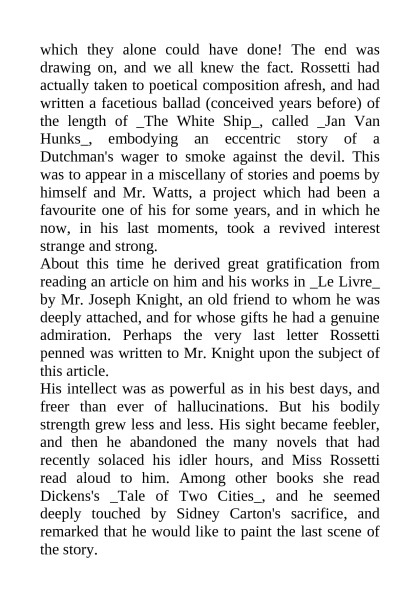 which they alone could have done! The end was drawing on, and we all knew the fact. Rossetti had actually taken to poetical composition afresh, and had written a facetious ballad (conceived years before) of the length of _The White Ship_, called _Jan Van Hunks_, embodying an eccentric story of a Dutchman's wager to smoke against the devil. This was to appear in a miscellany of stories and poems by himself and Mr. Watts, a project which had been a favourite one of his for some years, and in which he now, in his last moments, took a revived interest strange and strong.

About this time he derived great gratification from reading an article on him and his works in _Le Livre_ by Mr. Joseph Knight, an old friend to whom he was deeply attached, and for whose gifts he had a genuine admiration. Perhaps the very last letter Rossetti penned was written to Mr. Knight upon the subject of this article.

His intellect was as powerful as in his best days, and freer than ever of hallucinations. But his bodily strength grew less and less. His sight became feebler, and then he abandoned the many novels that had recently solaced his idler hours, and Miss Rossetti read aloud to him. Among other books she read Dickens's _Tale of Two Cities_, and he seemed deeply touched by Sidney Carton's sacrifice, and remarked that he would like to paint the last scene of the story.